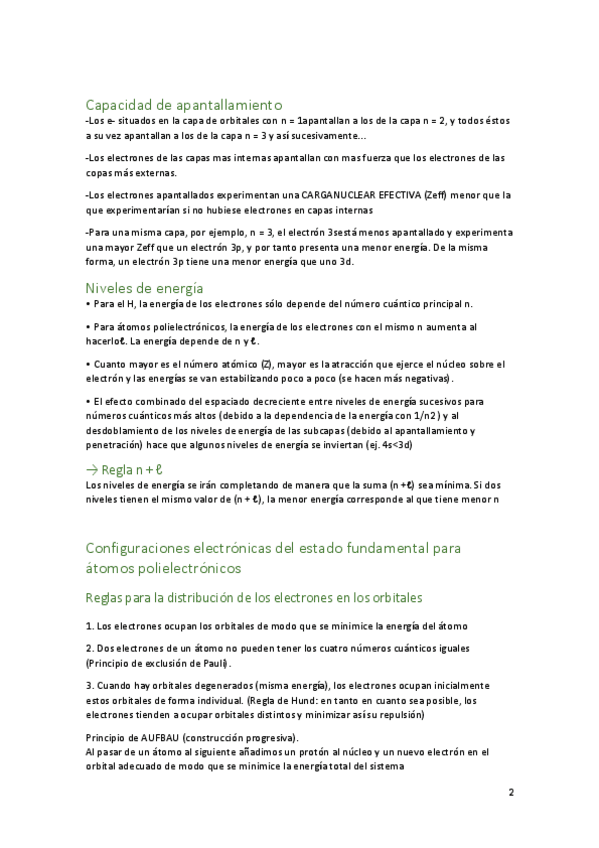 Capacidad de apantallamiento
-Los e- situados en la capa de orbitales con n = 1apantallan a los de la capa n = 2, y todos éstos a su vez apantallan a los de la capa n = 3 y así sucesivamente...

-Los electrones de las capas mas internas apantallan con mas fuerza que los electrones de las copas más externas.

-Los electrones apantallados experimentan una CARGANUCLEAR EFECTIVA (Zeff) menor que la que experimentarían si no hubiese electrones en capas internas

-Para una misma capa, por ejemplo, n = 3, el electrón 3sestá menos apantallado y experimenta una mayor Zeff que un electrón 3p, y por tanto presenta una menor energía. De la misma forma, un electrón 3p tiene una menor energía que uno 3d.

Niveles de energía
• Para el H, la energía de los electrones sólo depende del número cuántico principal n.

• Para átomos polielectrónicos, la energía de los electrones con el mismo n aumenta al hacerloℓ. La energía depende de n y ℓ.

• Cuanto mayor es el número atómico (Z), mayor es la atracción que ejerce el núcleo sobre el electrón y las energías se van estabilizando poco a poco (se hacen más negativas).

• El efecto combinado del espaciado decreciente entre niveles de energía sucesivos para números cuánticos más altos (debido a la dependencia de la energía con 1/n2) y al desdoblamiento de los niveles de energía de las subcapas (debido al apantallamiento y penetración) hace que algunos niveles de energía se inviertan (ej. 4s<3d)

→ Regla n + ℓ
Los niveles de energía se irán completando de manera que la suma (n +ℓ) sea mínima. Si dos niveles tienen el mismo valor de (n + ℓ), la menor energía corresponde al que tiene menor n

Configuraciones electrónicas del estado fundamental para átomos polielectrónicos

Reglas para la distribución de los electrones en los orbitales

1. Los electrones ocupan los orbitales de modo que se minimice la energía del átomo

2. Dos electrones de un átomo no pueden tener los cuatro números cuánticos iguales (Principio de exclusión de Pauli).

3. Cuando hay orbitales degenerados (misma energía), los electrones ocupan inicialmente estos orbitales de forma individual. (Regla de Hund: en tanto en cuanto sea posible, los electrones tienden a ocupar orbitales distintos y minimizar así su repulsión)

Principio de AUFBAU (construcción progresiva).
Al pasar de un átomo al siguiente añadimos un protón al núcleo y un nuevo electrón en el orbital adecuado de modo que se minimice la energía total del sistema

2